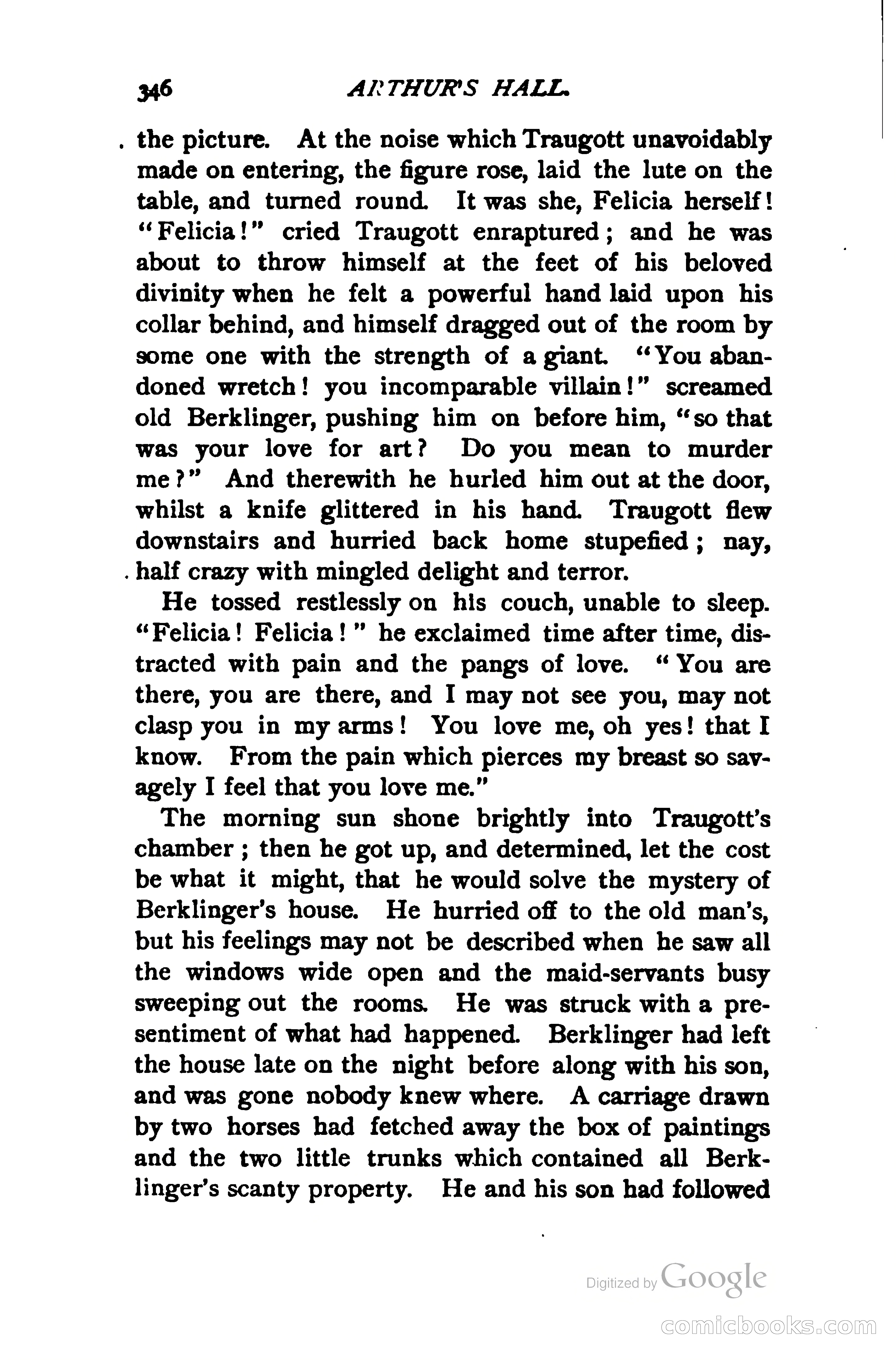 346 ARTHUR'S HALL.

the picture. At the noise which Traugott unavoidably made on entering, the figure rose, laid the lute on the table, and turned round. It was she, Felicia herself! "Felicia!" cried Traugott enraptured; and he was about to throw himself at the feet of his beloved divinity when he felt a powerful hand laid upon his collar behind, and himself dragged out of the room by some one with the strength of a giant. "You abandoned wretch! you incomparable villain!" screamed old Berklinger, pushing him on before him, "so that was your love for art? Do you mean to murder me?" And therewith he hurled him out at the door, whilst a knife glittered in his hand. Traugott flew downstairs and hurried back home stupefied; nay, half crazy with mingled delight and terror.

He tossed restlessly on his couch, unable to sleep. "Felicia! Felicia!" he exclaimed time after time, distracted with pain and the pangs of love. "You are there, you are there, and I may not see you, may not clasp you in my arms! You love me, oh yes! that I know. From the pain which pierces my breast so savagely I feel that you love me."

The morning sun shone brightly into Traugott's chamber; then he got up, and determined, let the cost be what it might, that he would solve the mystery of Berklinger's house. He hurried off to the old man's, but his feelings may not be described when he saw all the windows wide open and the maid-servants busy sweeping out the rooms. He was struck with a presentiment of what had happened. Berklinger had left the house late on the night before along with his son, and was gone nobody knew where. A carriage drawn by two horses had fetched away the box of paintings and the two little trunks which contained all Berklinger's scanty property. He and his son had followed

Digitized by Google

comicbooks.com